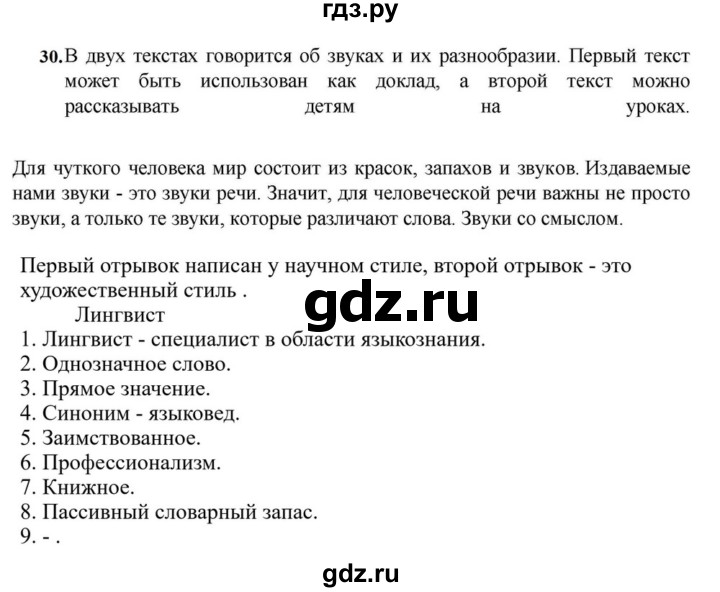 гдз.ру

30. В двух текстах говорится об звуках и их разнообразии. Первый текст может быть использован как доклад, а второй текст можно рассказывать детям на уроках.

Для чуткого человека мир состоит из красок, запахов и звуков. Издаваемые нами звуки - это звуки речи. Значит, для человеческой речи важны не просто звуки, а только те звуки, которые различают слова. Звуки со смыслом.

Первый отрывок написан у научном стиле, второй отрывок - это художественный стиль .

gdz.ru

Лингвист
1. Лингвист - специалист в области языкознания.
2. Однозначное слово.
3. Прямое значение.
4. Синоним - языковед.
5. Заимствованное.
6. Профессионализм.
7. Книжное.
8. Пассивный словарный запас.
9. - .

gdz.ru